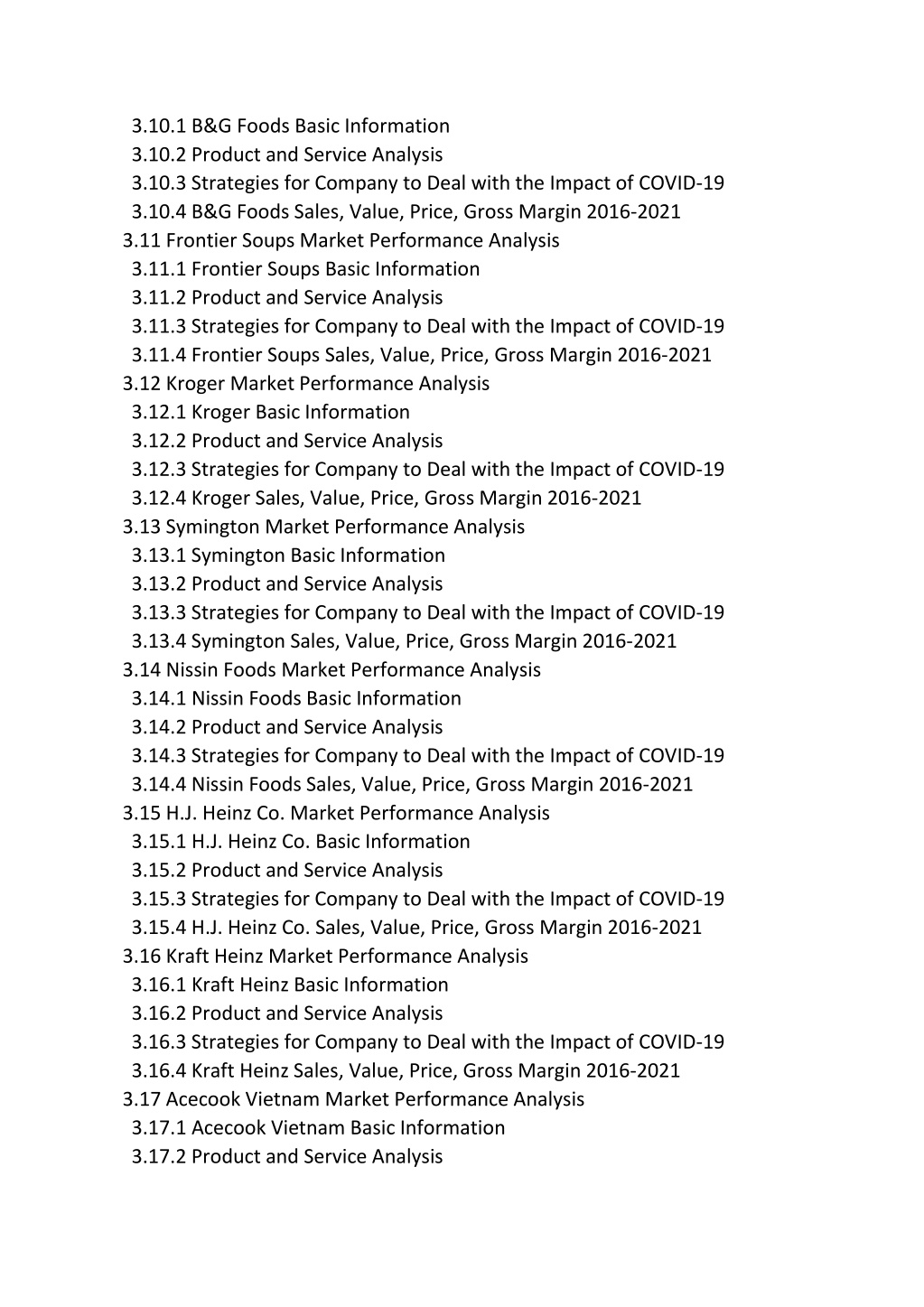 3.10.1 B&G Foods Basic Information
3.10.2 Product and Service Analysis
3.10.3 Strategies for Company to Deal with the Impact of COVID-19
3.10.4 B&G Foods Sales, Value, Price, Gross Margin 2016-2021
3.11 Frontier Soups Market Performance Analysis
3.11.1 Frontier Soups Basic Information
3.11.2 Product and Service Analysis
3.11.3 Strategies for Company to Deal with the Impact of COVID-19
3.11.4 Frontier Soups Sales, Value, Price, Gross Margin 2016-2021
3.12 Kroger Market Performance Analysis
3.12.1 Kroger Basic Information
3.12.2 Product and Service Analysis
3.12.3 Strategies for Company to Deal with the Impact of COVID-19
3.12.4 Kroger Sales, Value, Price, Gross Margin 2016-2021
3.13 Symington Market Performance Analysis
3.13.1 Symington Basic Information
3.13.2 Product and Service Analysis
3.13.3 Strategies for Company to Deal with the Impact of COVID-19
3.13.4 Symington Sales, Value, Price, Gross Margin 2016-2021
3.14 Nissin Foods Market Performance Analysis
3.14.1 Nissin Foods Basic Information
3.14.2 Product and Service Analysis
3.14.3 Strategies for Company to Deal with the Impact of COVID-19
3.14.4 Nissin Foods Sales, Value, Price, Gross Margin 2016-2021
3.15 H.J. Heinz Co. Market Performance Analysis
3.15.1 H.J. Heinz Co. Basic Information
3.15.2 Product and Service Analysis
3.15.3 Strategies for Company to Deal with the Impact of COVID-19
3.15.4 H.J. Heinz Co. Sales, Value, Price, Gross Margin 2016-2021
3.16 Kraft Heinz Market Performance Analysis
3.16.1 Kraft Heinz Basic Information
3.16.2 Product and Service Analysis
3.16.3 Strategies for Company to Deal with the Impact of COVID-19
3.16.4 Kraft Heinz Sales, Value, Price, Gross Margin 2016-2021
3.17 Acecook Vietnam Market Performance Analysis
3.17.1 Acecook Vietnam Basic Information
3.17.2 Product and Service Analysis